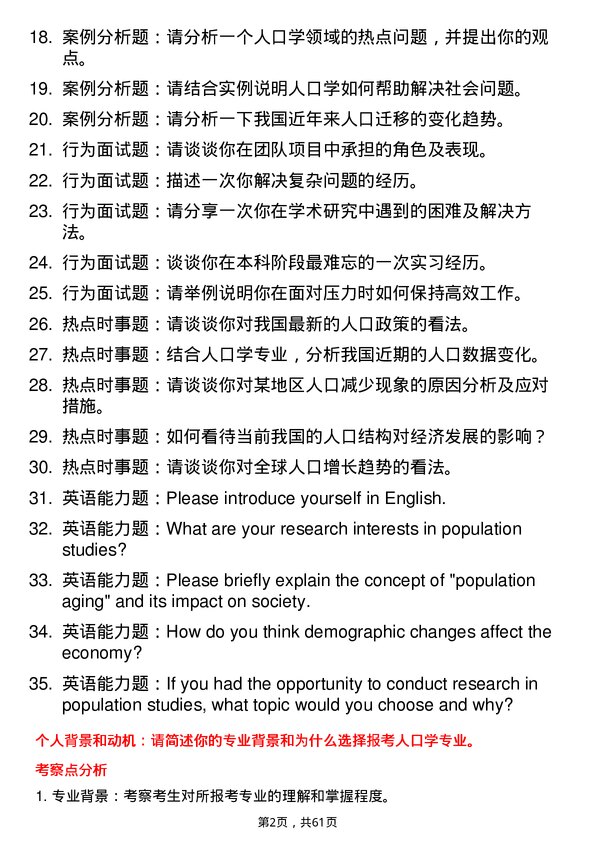 18. 案例分析题：请分析一个人口学领域的热点问题，并提出你的观点。

19. 案例分析题：请结合实例说明人口学如何帮助解决社会问题。

20. 案例分析题：请分析一下我国近年来人口迁移的变化趋势。

21. 行为面试题：请谈谈你在团队项目中承担的角色及表现。

22. 行为面试题：描述一次你解决复杂问题的经历。

23. 行为面试题：请分享一次你在学术研究中遇到的困难及解决方法。

24. 行为面试题：谈谈你在本科阶段最难忘的一次实习经历。

25. 行为面试题：请举例说明你在面对压力时如何保持高效工作。

26. 热点时事题：请谈谈你对我国最新的人口政策的看法。

27. 热点时事题：结合人口学专业，分析我国近期的人口数据变化。

28. 热点时事题：请谈谈你对某地区人口减少现象的原因分析及应对措施。

29. 热点时事题：如何看待当前我国的人口结构对经济发展的影响？

30. 热点时事题：请谈谈你对全球人口增长趋势的看法。

31. 英语能力题：Please introduce yourself in English.

32. 英语能力题：What are your research interests in population studies?

33. 英语能力题：Please briefly explain the concept of "population aging" and its impact on society.

34. 英语能力题：How do you think demographic changes affect the economy?

35. 英语能力题：If you had the opportunity to conduct research in population studies, what topic would you choose and why?

个人背景和动机：请简述你的专业背景和为什么选择报考人口学专业。

考察点分析

1. 专业背景：考察考生对所报考专业的理解和掌握程度。

第2页，共61页